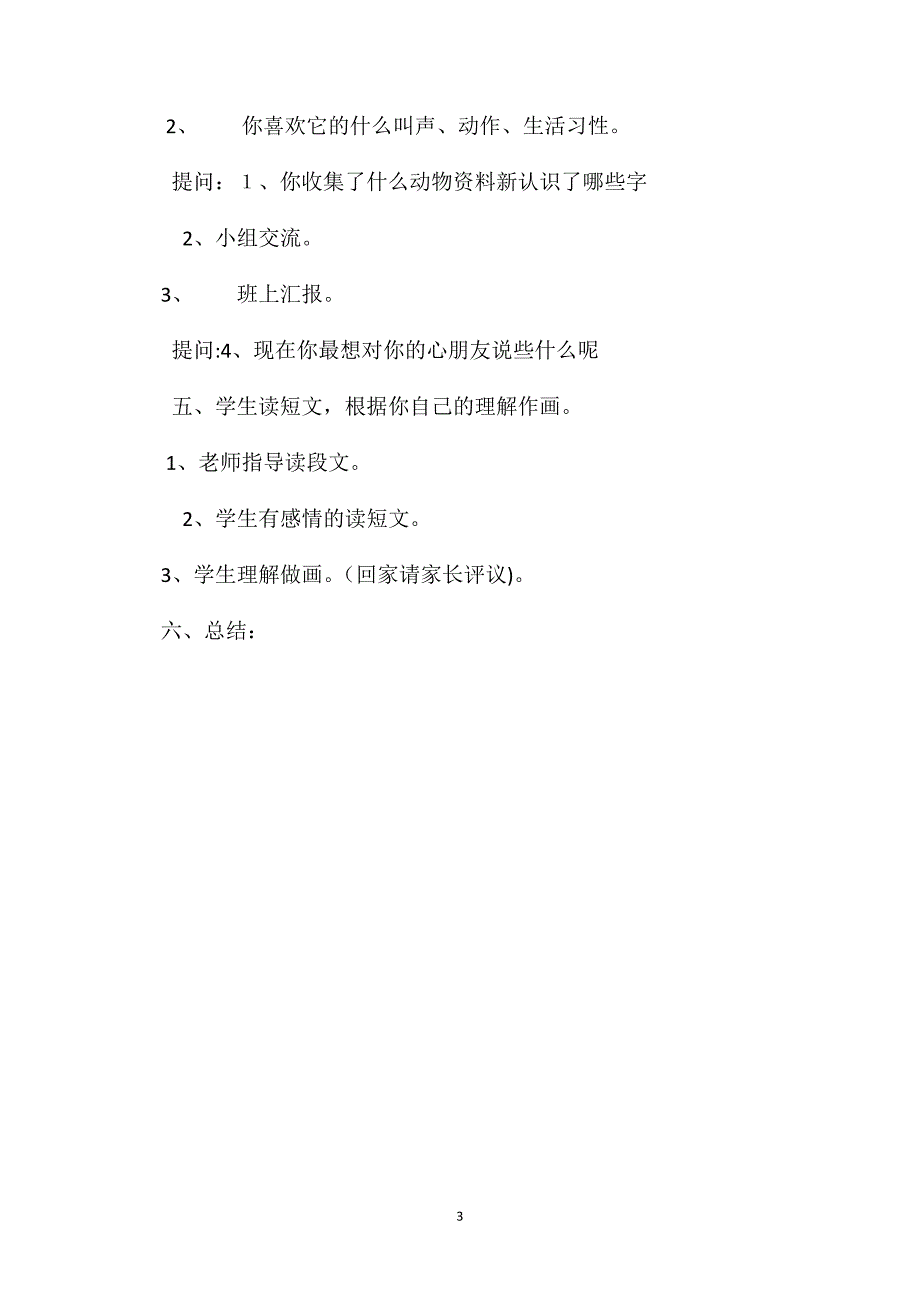 2、 你喜欢它的什么叫声、动作、生活习性。

提问：1、你收集了什么动物资料新认识了哪些字

2、小组交流。

3、 班上汇报。

提问:4、现在你最想对你的心朋友说些什么呢

五、学生读短文，根据你自己的理解作画。

1、老师指导读段文。

2、学生有感情的读短文。

3、学生理解做画。(回家请家长评议)。

六、总结：

3